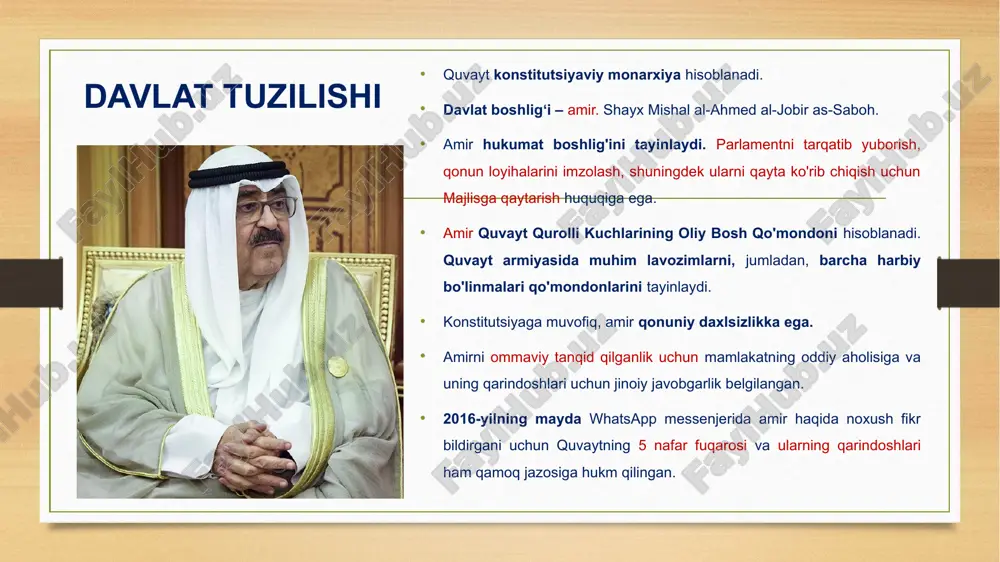 DAVLAT TUZILISHI

• Quvayt konstitutsiyaviy monarxiya hisoblanadi.

• Davlat boshlig'i – amir. Shayx Mishal al-Ahmed al-Jobir as-Saboh.

• Amir hukumat boshlig'ini tayinlaydi. Parlamentni tarqatib yuborish, qonun loyihalarini imzolash, shuningdek ularni qayta ko'rib chiqish uchun Majlisga qaytarish huquqiga ega.

• Amir Quvayt Qurolli Kuchlarining Oliy Bosh Qo'mondoni hisoblanadi. Quvayt armiyasida muhim lavozimlarni, jumladan, barcha harbiy bo'linmalari qo'mondonlarini tayinlaydi.

• Konstitutsiyaga muvofiq, amir qonuniy daxlsizlikka ega.

• Amirni ommaviy tanqid qilganlik uchun mamlakatning oddiy aholisiga va uning qarindoshlari uchun jinoiy javobgarlik belgilangan.

• 2016-yilning mayda WhatsApp messenjerida amir haqida noxush fikr bildirgani uchun Quvaytning 5 nafar fuqarosi va ularning qarindoshlari ham qamoq jazosiga hukm qilingan.

FaylHub.uz